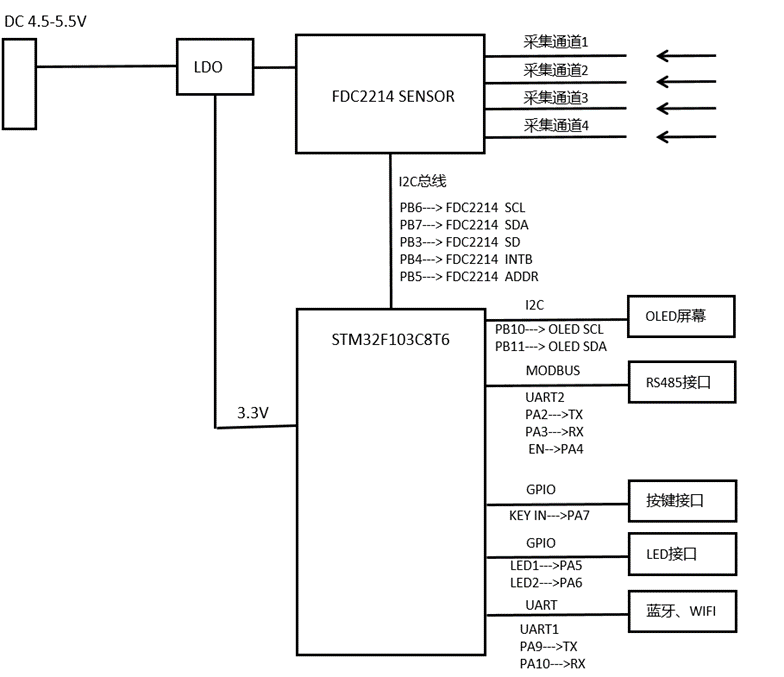 DC 4.5-5.5V

LDO

FDC2214 SENSOR

采集通道1
采集通道2
采集通道3
采集通道4

I2C总线
PB6---> FDC2214 SCL
PB7---> FDC2214 SDA
PB3---> FDC2214 SD
PB4---> FDC2214 INTB
PB5---> FDC2214 ADDR

STM32F103C8T6

3.3V

I2C
PB10---> OLED SCL
PB11---> OLED SDA

OLED屏幕

MODBUS
UART2
PA2--->TX
PA3--->RX
EN-->PA4

RS485接口

GPIO
KEY IN--->PA7

按键接口

GPIO
LED1--->PA5
LED2--->PA6

LED接口

UART
UART1
PA9--->TX
PA10--->RX

蓝牙、WIFI